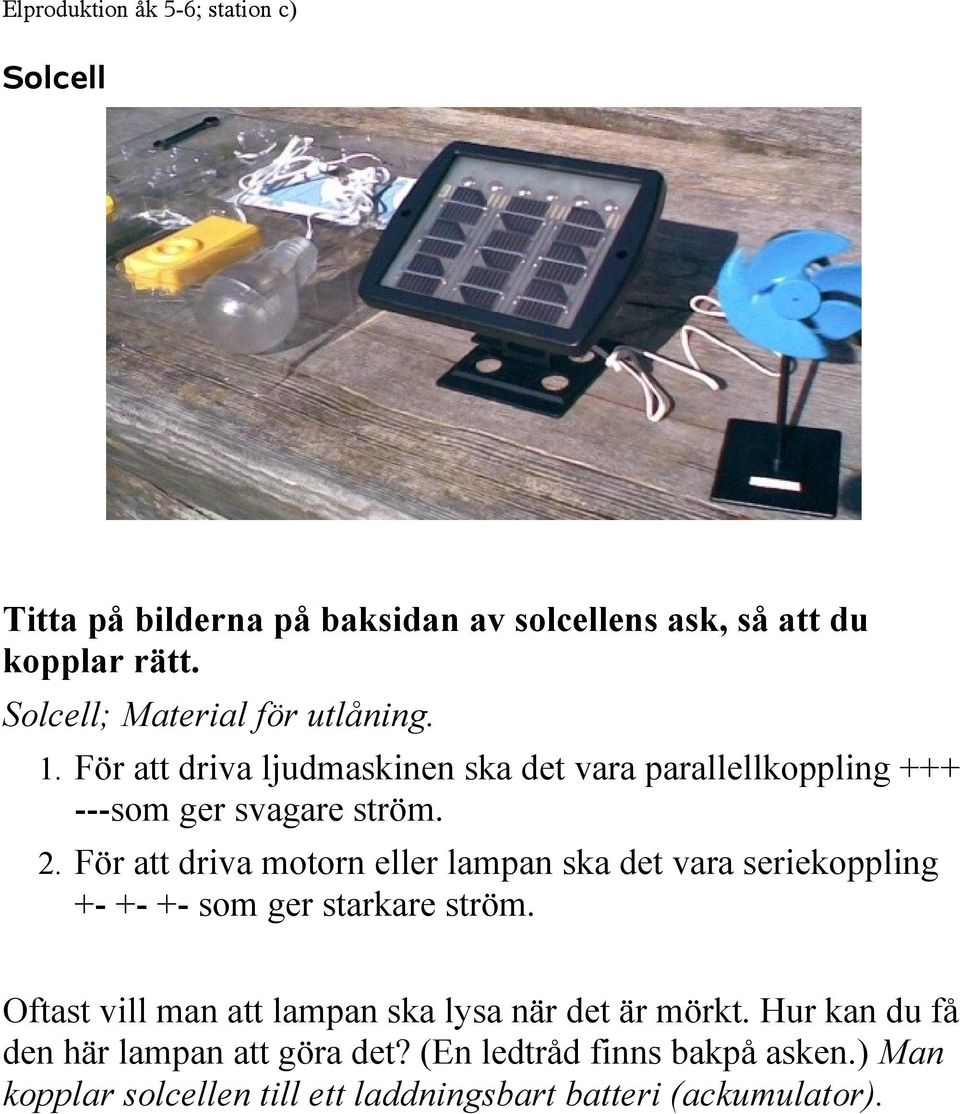 Elproduktion åk 5-6; station c)

Solcell

Titta på bilderna på baksidan av solcellens ask, så att du kopplar rätt.

Solcell; Material för utlåning.

1. För att driva ljudmaskinen ska det vara parallellkoppling +++ ---som ger svagare ström.
2. För att driva motorn eller lampan ska det vara seriekoppling +- +- +- som ger starkare ström.

Oftast vill man att lampan ska lysa när det är mörkt. Hur kan du få den här lampan att göra det? (En ledtråd finns bakpå asken.) Man kopplar solcellen till ett laddningsbart batteri (ackumulator).